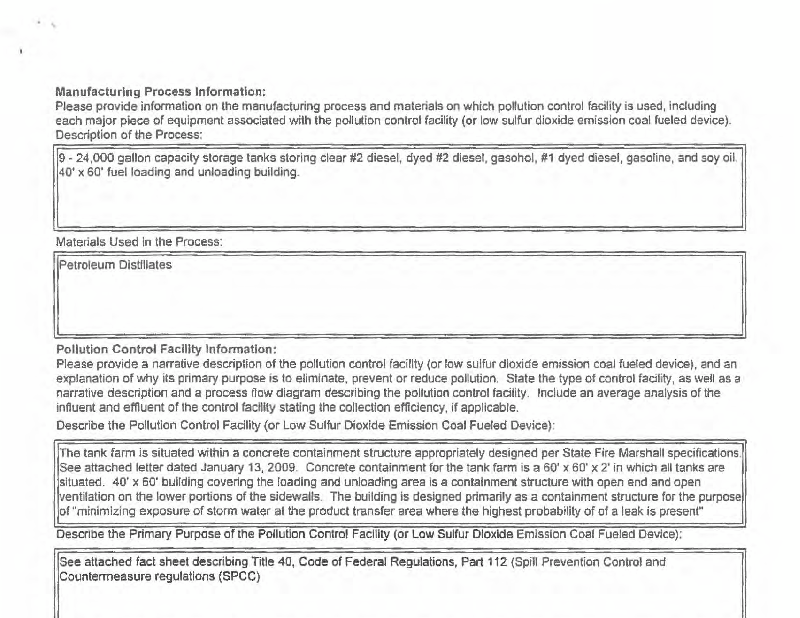 Manufacturing Process Information:
Please provide information on the manufacturing process and materials on which pollution control facility is used, including each major piece of equipment associated with the pollution control facility (or low sulfur dioxide emission coal fueled device).
Description of the Process:

9 - 24,000 gallon capacity storage tanks storing clear #2 diesel, dyed #2 diesel, gasohol, #1 dyed diesel, gasoline, and soy oil. 40' x 60' fuel loading and unloading building.

Materials Used in the Process:

Petroleum Distillates

Pollution Control Facility Information:
Please provide a narrative description of the pollution control facility (or low sulfur dioxide emission coal fueled device), and an explanation of why its primary purpose is to eliminate, prevent or reduce pollution. State the type of control facility, as well as a narrative description and a process flow diagram describing the pollution control facility. Include an average analysis of the influent and effluent of the control facility stating the collection efficiency, if applicable.
Describe the Pollution Control Facility (or Low Sulfur Dioxide Emission Coal Fueled Device):

The tank farm is situated within a concrete containment structure appropriately designed per State Fire Marshall specifications. See attached letter dated January 13, 2009. Concrete containment for the tank farm is a 60' x 60' x 2' in which all tanks are situated. 40' x 60' building covering the loading and unloading area is a containment structure with open end and open ventilation on the lower portions of the sidewalls. The building is designed primarily as a containment structure for the purpose of "minimizing exposure of storm water at the product transfer area where the highest probability of of a leak is present"

Describe the Primary Purpose of the Pollution Control Facility (or Low Sulfur Dioxide Emission Coal Fueled Device):

See attached fact sheet describing Title 40, Code of Federal Regulations, Part 112 (Spill Prevention Control and Countermeasure regulations (SPCC)